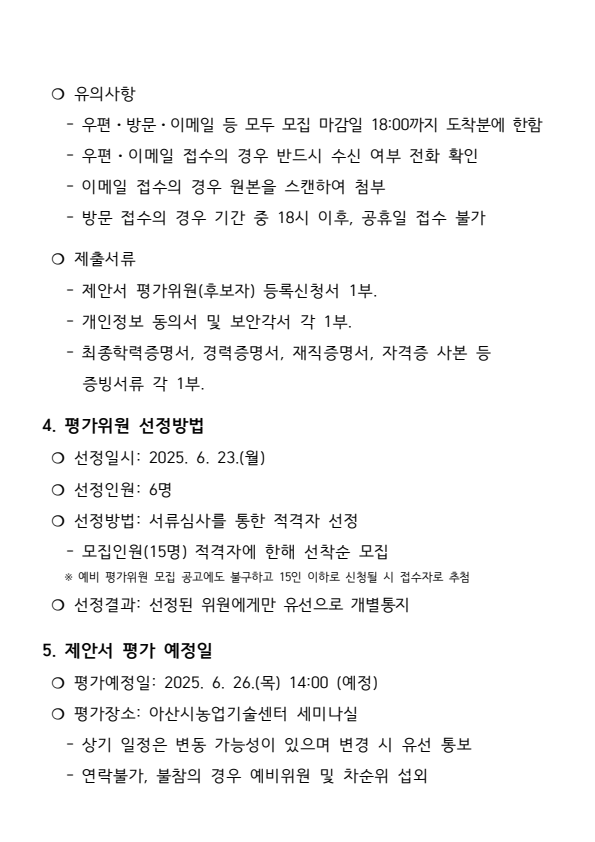 ❍ 유의사항

- 우편·방문·이메일 등 모두 모집 마감일 18:00까지 도착분에 한함
- 우편·이메일 접수의 경우 반드시 수신 여부 전화 확인
- 이메일 접수의 경우 원본을 스캔하여 첨부
- 방문 접수의 경우 기간 중 18시 이후, 공휴일 접수 불가

❍ 제출서류

- 제안서 평가위원(후보자) 등록신청서 1부.
- 개인정보 동의서 및 보안각서 각 1부.
- 최종학력증명서, 경력증명서, 재직증명서, 자격증 사본 등 증빙서류 각 1부.

4. 평가위원 선정방법

❍ 선정일시: 2025. 6. 23.(월)

❍ 선정인원: 6명

❍ 선정방법: 서류심사를 통한 적격자 선정

- 모집인원(15명) 적격자에 한해 선착순 모집

※ 예비 평가위원 모집 공고에도 불구하고 15인 이하로 신청될 시 접수자로 추첨

❍ 선정결과: 선정된 위원에게만 유선으로 개별통지

5. 제안서 평가 예정일

❍ 평가예정일: 2025. 6. 26.(목) 14:00 (예정)

❍ 평가장소: 아산시농업기술센터 세미나실

- 상기 일정은 변동 가능성이 있으며 변경 시 유선 통보
- 연락불가, 불참의 경우 예비위원 및 차순위 섭외